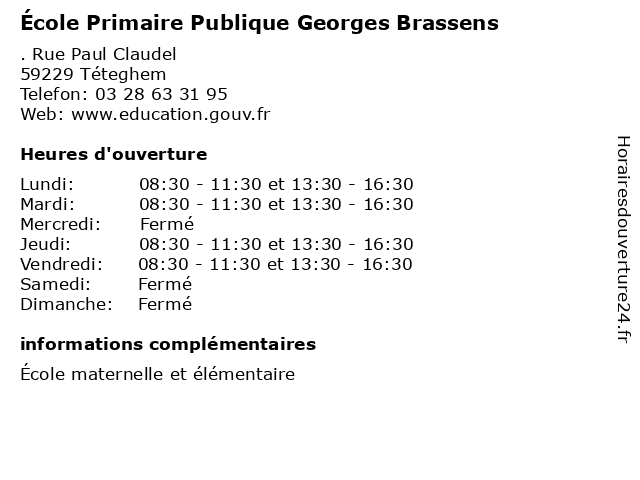 École Primaire Publique Georges Brassens

. Rue Paul Claudel
59229 Téteghem
Telefon: 03 28 63 31 95
Web: www.education.gouv.fr

Heures d'ouverture

Lundi: 08:30 - 11:30 et 13:30 - 16:30
Mardi: 08:30 - 11:30 et 13:30 - 16:30
Mercredi: Fermé
Jeudi: 08:30 - 11:30 et 13:30 - 16:30
Vendredi: 08:30 - 11:30 et 13:30 - 16:30
Samedi: Fermé
Dimanche: Fermé

informations complémentaires

École maternelle et élémentaire

Horairesdouverture24.fr